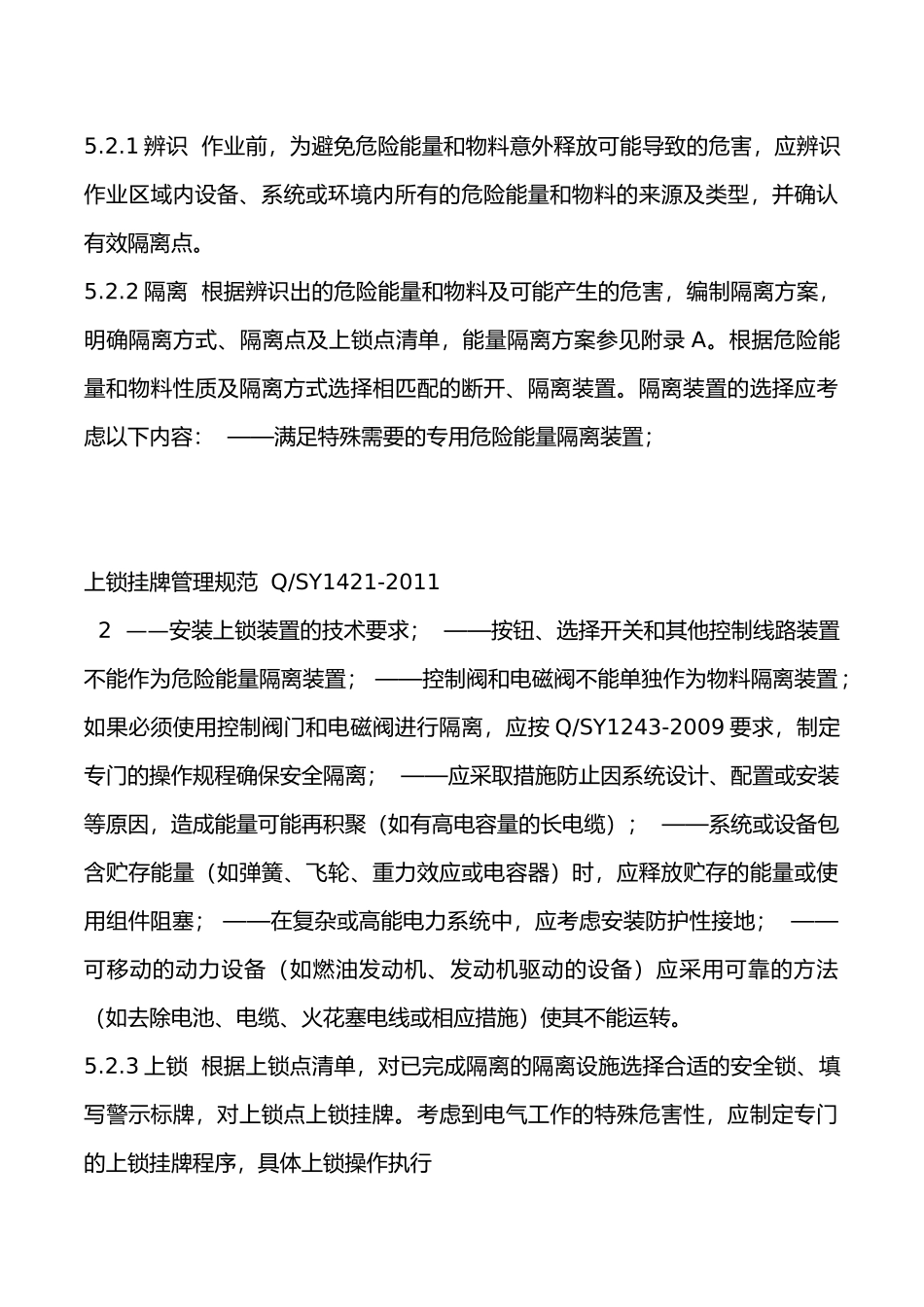 5.2.1 辨识 作业前，为避免危险能量和物料意外释放可能导致的危害，应辨识作业区域内设备、系统或环境内所有的危险能量和物料的来源及类型，并确认有效隔离点。
5.2.2 隔离 根据辨识出的危险能量和物料及可能产生的危害，编制隔离方案，明确隔离方式、隔离点及上锁点清单，能量隔离方案参见附录 A。根据危险能量和物料性质及隔离方式选择相匹配的断开、隔离装置。隔离装置的选择应考虑以下内容： ——满足特殊需要的专用危险能量隔离装置；

上锁挂牌管理规范 Q/SY1421-2011
2 ——安装上锁装置的技术要求； ——按钮、选择开关和其他控制线路装置不能作为危险能量隔离装置； ——控制阀和电磁阀不能单独作为物料隔离装置；如果必须使用控制阀门和电磁阀进行隔离，应按 Q/SY1243-2009 要求，制定专门的操作规程确保安全隔离； ——应采取措施防止因系统设计、配置或安装等原因，造成能量可能再积聚（如有高电容量的长电缆）； ——系统或设备包含贮存能量（如弹簧、飞轮、重力效应或电容器）时，应释放贮存的能量或使用组件阻塞； ——在复杂或高能电力系统中，应考虑安装防护性接地； ——可移动的动力设备（如燃油发动机、发动机驱动的设备）应采用可靠的方法（如去除电池、电缆、火花塞电线或相应措施）使其不能运转。
5.2.3 上锁 根据上锁点清单，对已完成隔离的隔离设施选择合适的安全锁、填写警示标牌，对上锁点上锁挂牌。考虑到电气工作的特殊危害性，应制定专门的上锁挂牌程序，具体上锁操作执行